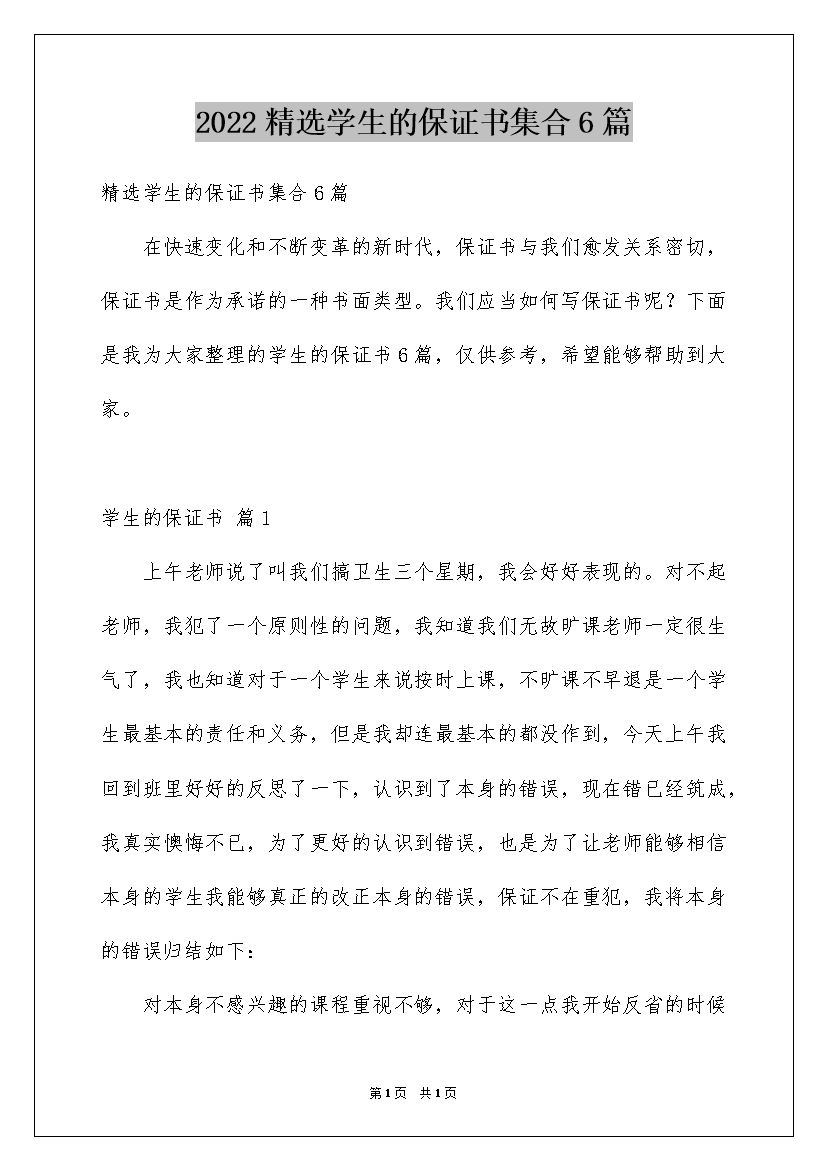 2022 精选学生的保证书集合 6 篇

精选学生的保证书集合 6 篇

在快速变化和不断变革的新时代，保证书与我们愈发关系密切，保证书是作为承诺的一种书面类型。我们应当如何写保证书呢？下面是我为大家整理的学生的保证书 6 篇，仅供参考，希望能够帮助到大家。

学生的保证书 篇 1

上午老师说了叫我们搞卫生三个星期，我会好好表现的。对不起老师，我犯了一个原则性的问题，我知道我们无故旷课老师一定很生气了，我也知道对于一个学生来说按时上课，不旷课不早退是一个学生最基本的责任和义务，但是我却连最基本的都没作到，今天上午我回到班里好好的反思了一下，认识到了本身的错误，现在错已经筑成，我真实懊悔不已，为了更好的认识到错误，也是为了让老师能够相信本身的学生我能够真正的改正本身的错误，保证不在重犯，我将本身的错误归结如下：

对本身不感兴趣的课程重视不够，对于这一点我开始反省的时候

第 1 页 共 1 页